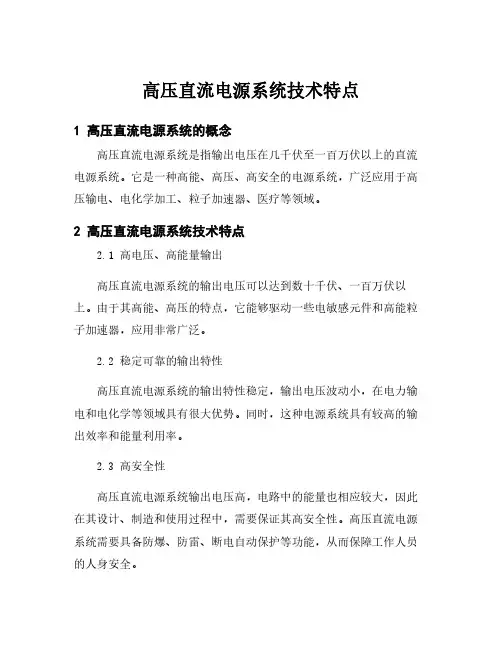 高压直流电源系统技术特点

1 高压直流电源系统的概念

高压直流电源系统是指输出电压在几千伏至一百万伏以上的直流电源系统。它是一种高能、高压、高安全的电源系统，广泛应用于高压输电、电化学加工、粒子加速器、医疗等领域。

2 高压直流电源系统技术特点

2.1 高电压、高能量输出

高压直流电源系统的输出电压可以达到数十千伏、一百万伏以上。由于其高能、高压的特点，它能够驱动一些电敏感元件和高能粒子加速器，应用非常广泛。

2.2 稳定可靠的输出特性

高压直流电源系统的输出特性稳定，输出电压波动小，在电力输电和电化学等领域具有很大优势。同时，这种电源系统具有较高的输出效率和能量利用率。

2.3 高安全性

高压直流电源系统输出电压高，电路中的能量也相应较大，因此在其设计、制造和使用过程中，需要保证其高安全性。高压直流电源系统需要具备防爆、防雷、断电自动保护等功能，从而保障工作人员的人身安全。